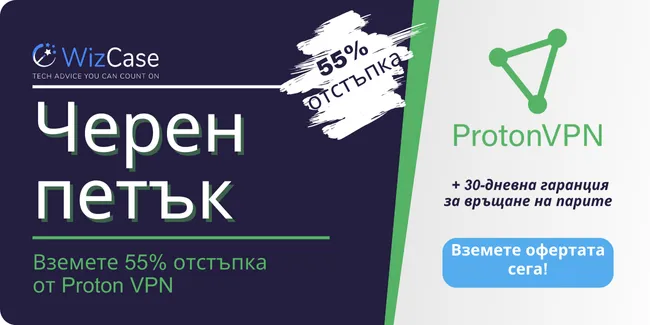 WizCase
TECH ADVICE YOU CAN COUNT ON

55% отстъпка

Черен петък

Вземете 55% отстъпка от Proton VPN

ProtonVPN

+ 30-дневна гаранция за връщане на парите

Вземете офертата сега!